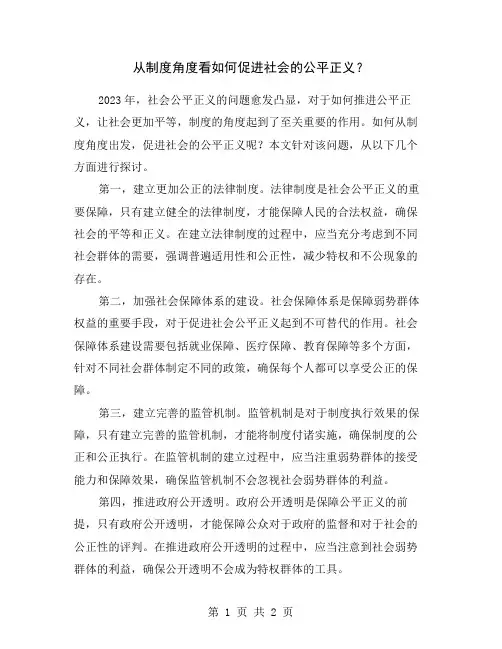 从制度角度看如何促进社会的公平正义？

2023 年，社会公平正义的问题愈发凸显，对于如何推进公平正义，让社会更加平等，制度的角度起到了至关重要的作用。如何从制度角度出发，促进社会的公平正义呢？本文针对该问题，从以下几个方面进行探讨。

第一，建立更加公正的法律制度。法律制度是社会公平正义的重要保障，只有建立健全的法律制度，才能保障人民的合法权益，确保社会的平等和正义。在建立法律制度的过程中，应当充分考虑到不同社会群体的需要，强调普遍适用性和公正性，减少特权和不公现象的存在。

第二，加强社会保障体系的建设。社会保障体系是保障弱势群体权益的重要手段，对于促进社会公平正义起到不可替代的作用。社会保障体系建设需要包括就业保障、医疗保障、教育保障等多个方面，针对不同社会群体制定不同的政策，确保每个人都可以享受公正的保障。

第三，建立完善的监管机制。监管机制是对于制度执行效果的保障，只有建立完善的监管机制，才能将制度付诸实施，确保制度的公正和公正执行。在监管机制的建立过程中，应当注重弱势群体的接受能力和保障效果，确保监管机制不会忽视社会弱势群体的利益。

第四，推进政府公开透明。政府公开透明是保障公平正义的前提，只有政府公开透明，才能保障公众对于政府的监督和对于社会的公正性的评判。在推进政府公开透明的过程中，应当注意到社会弱势群体的利益，确保公开透明不会成为特权群体的工具。

第 1 页 共 2 页